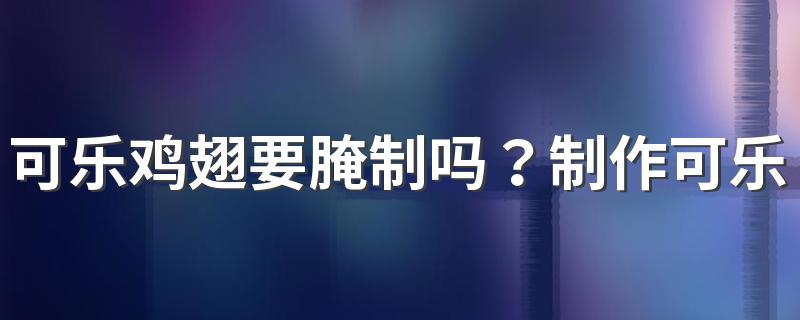 可乐鸡翅要腌制吗？制作可乐